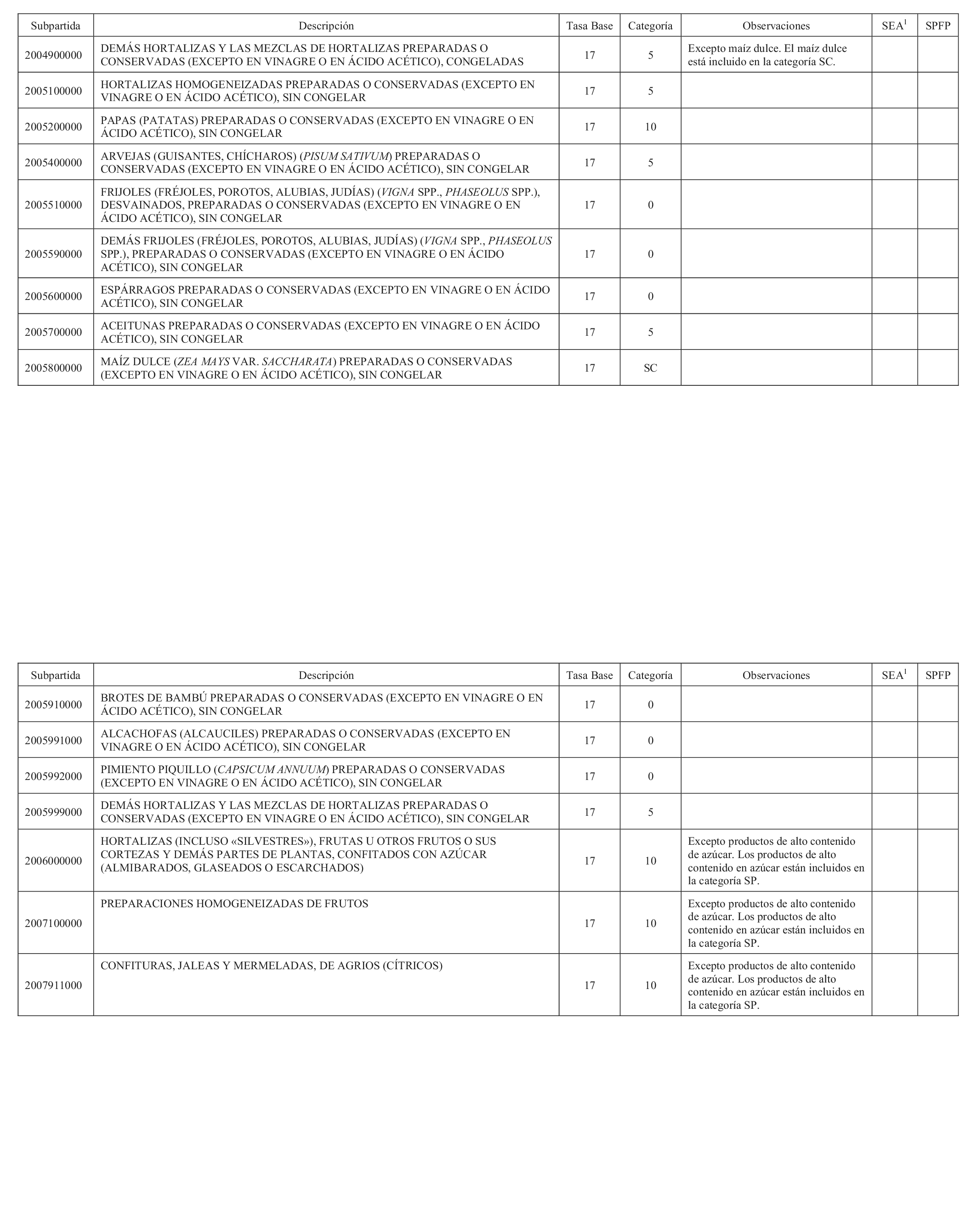 | Subpartida | Descripción | Tasa Base | Categoría | Observaciones | SEA$^1$ | SPFP |
|---|---|---|---|---|---|---|
| 2004900000 | DEMÁS HORTALIZAS Y LAS MEZCLAS DE HORTALIZAS PREPARADAS O CONSERVADAS (EXCEPTO EN VINAGRE O EN ÁCIDO ACÉTICO), CONGELADAS | 17 | 5 | Excepto maíz dulce. El maíz dulce está incluido en la categoría SC. | | |
| 2005100000 | HORTALIZAS HOMOGENEIZADAS PREPARADAS O CONSERVADAS (EXCEPTO EN VINAGRE O EN ÁCIDO ACÉTICO), SIN CONGELAR | 17 | 5 | | | |
| 2005200000 | PAPAS (PATATAS) PREPARADAS O CONSERVADAS (EXCEPTO EN VINAGRE O EN ÁCIDO ACÉTICO), SIN CONGELAR | 17 | 10 | | | |
| 2005400000 | ARVEJAS (GUISANTES, CHÍCHAROS) (PISUM SATIVUM) PREPARADAS O CONSERVADAS (EXCEPTO EN VINAGRE O EN ÁCIDO ACÉTICO), SIN CONGELAR | 17 | 5 | | | |
| 2005510000 | FRIJOLES (FRÉJOLES, POROTOS, ALUBIAS, JUDÍAS) (VIGNA SPP., PHASEOLUS SPP.), DESVAINADOS, PREPARADAS O CONSERVADAS (EXCEPTO EN VINAGRE O EN ÁCIDO ACÉTICO), SIN CONGELAR | 17 | 0 | | | |
| 2005590000 | DEMÁS FRIJOLES (FRÉJOLES, POROTOS, ALUBIAS, JUDÍAS) (VIGNA SPP., PHASEOLUS SPP.), PREPARADAS O CONSERVADAS (EXCEPTO EN VINAGRE O EN ÁCIDO ACÉTICO), SIN CONGELAR | 17 | 0 | | | |
| 2005600000 | ESPÁRRAGOS PREPARADAS O CONSERVADAS (EXCEPTO EN VINAGRE O EN ÁCIDO ACÉTICO), SIN CONGELAR | 17 | 0 | | | |
| 2005700000 | ACEITUNAS PREPARADAS O CONSERVADAS (EXCEPTO EN VINAGRE O EN ÁCIDO ACÉTICO), SIN CONGELAR | 17 | 5 | | | |
| 2005800000 | MAÍZ DULCE (ZEA MAYS VAR. SACCHARATA) PREPARADAS O CONSERVADAS (EXCEPTO EN VINAGRE O EN ÁCIDO ACÉTICO), SIN CONGELAR | 17 | SC | | | |

| Subpartida | Descripción | Tasa Base | Categoría | Observaciones | SEA$^1$ | SPFP |
|---|---|---|---|---|---|---|
| 2005910000 | BROTES DE BAMBÚ PREPARADAS O CONSERVADAS (EXCEPTO EN VINAGRE O EN ÁCIDO ACÉTICO), SIN CONGELAR | 17 | 0 | | | |
| 2005991000 | ALCACHOFAS (ALCAUCILES) PREPARADAS O CONSERVADAS (EXCEPTO EN VINAGRE O EN ÁCIDO ACÉTICO), SIN CONGELAR | 17 | 0 | | | |
| 2005992000 | PIMIENTO PIQUILLO (CAPSICUM ANNUUM) PREPARADAS O CONSERVADAS (EXCEPTO EN VINAGRE O EN ÁCIDO ACÉTICO), SIN CONGELAR | 17 | 0 | | | |
| 2005999000 | DEMÁS HORTALIZAS Y LAS MEZCLAS DE HORTALIZAS PREPARADAS O CONSERVADAS (EXCEPTO EN VINAGRE O EN ÁCIDO ACÉTICO), SIN CONGELAR | 17 | 5 | | | |
| 2006000000 | HORTALIZAS (INCLUSO «SILVESTRES»), FRUTAS U OTROS FRUTOS O SUS CORTEZAS Y DEMÁS PARTES DE PLANTAS, CONFITADOS CON AZÚCAR (ALMIBARADOS, GLASEADOS O ESCARCHADOS) | 17 | 10 | Excepto productos de alto contenido de azúcar. Los productos de alto contenido en azúcar están incluidos en la categoría SP. | | |
| 2007100000 | PREPARACIONES HOMOGENEIZADAS DE FRUTOS | 17 | 10 | Excepto productos de alto contenido de azúcar. Los productos de alto contenido en azúcar están incluidos en la categoría SP. | | |
| 2007911000 | CONFITURAS, JALEAS Y MERMELADAS, DE AGRIOS (CÍTRICOS) | 17 | 10 | Excepto productos de alto contenido de azúcar. Los productos de alto contenido en azúcar están incluidos en la categoría SP. | | |